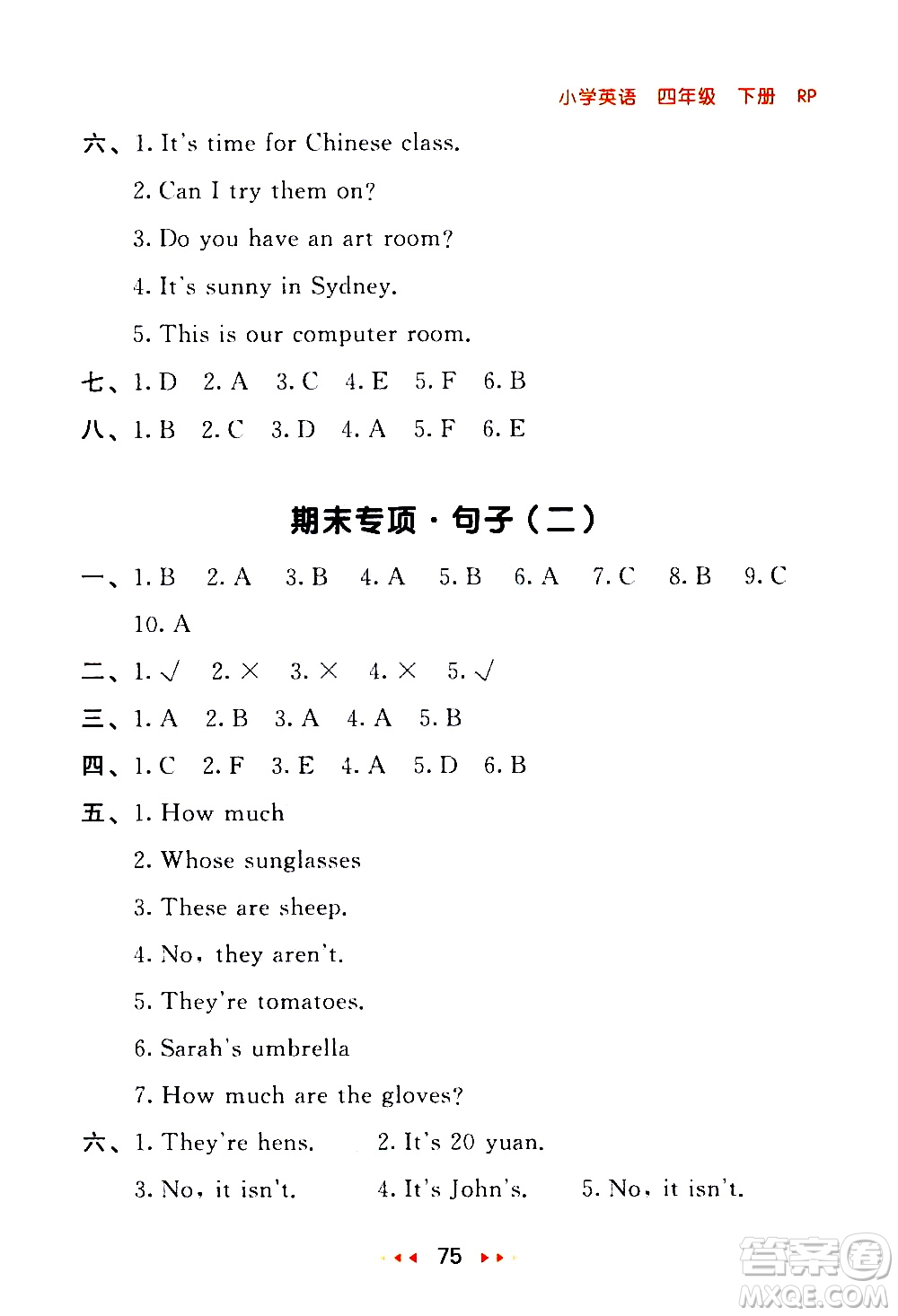 小学英语 四年级 下册 RP

六、1. It's time for Chinese class.

2. Can I try them on?

3. Do you have an art room?

4. It's sunny in Sydney.

5. This is our computer room.

七、1. D 2. A 3. C 4. E 5. F 6. B

八、1. B 2. C 3. D 4. A 5. F 6. E

期末专项·句子（二）

一、1. B 2. A 3. B 4. A 5. B 6. A 7. C 8. B 9. C 10. A

二、1. √ 2. × 3. × 4. × 5. √

三、1. A 2. B 3. A 4. A 5. B

四、1. C 2. F 3. E 4. A 5. D 6. B

五、1. How much

2. Whose sunglasses

3. These are sheep.

4. No, they aren't.

5. They're tomatoes.

6. Sarah's umbrella

7. How much are the gloves?

六、1. They're hens. 2. It's 20 yuan.

3. No, it isn't. 4. It's John's. 5. No, it isn't.

75

答案圈 MXQE.COM